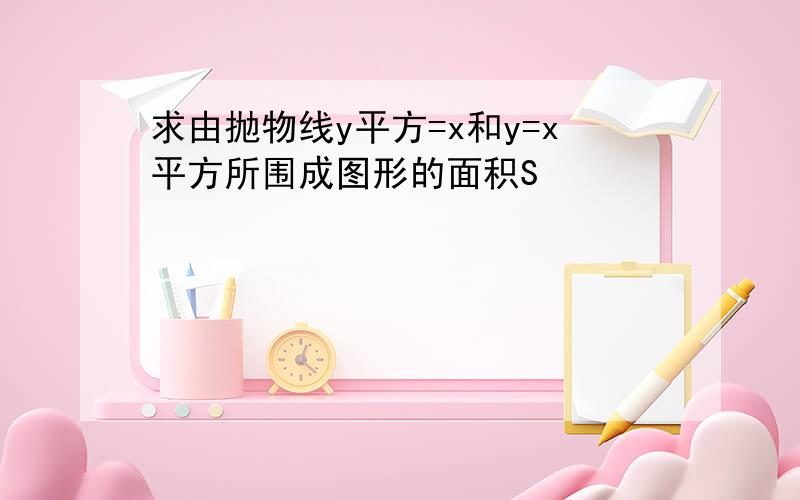 求由抛物线y平方=x和y=x平方所围成图形的面积S